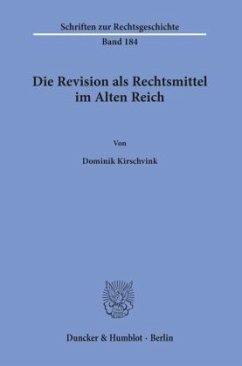 Schriften zur Rechtsgeschichte
Band 184

Die Revision als Rechtsmittel im Alten Reich

Von

Dominik Kirschvink

Duncker & Humblot · Berlin